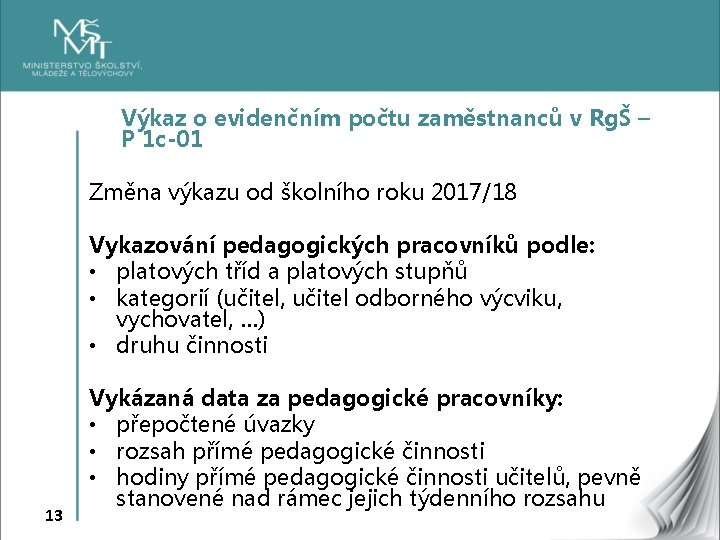 MŠMT
MINISTERSTVO ŠKOLSTVÍ, MLÁDEŽE A TĚLOVÝCHOVY

Výkaz o evidenčním počtu zaměstnanců v RgŠ – P 1c-01

Změna výkazu od školního roku 2017/18

Vykazování pedagogických pracovníků podle:
• platových tříd a platových stupňů
• kategorií (učitel, učitel odborného výcviku, vychovatel, ...)
• druhu činnosti

Vykázaná data za pedagogické pracovníky:
• přepočtené úvazky
• rozsah přímé pedagogické činnosti
• hodiny přímé pedagogické činnosti učitelů, pevně stanovené nad rámec jejich týdenního rozsahu

13